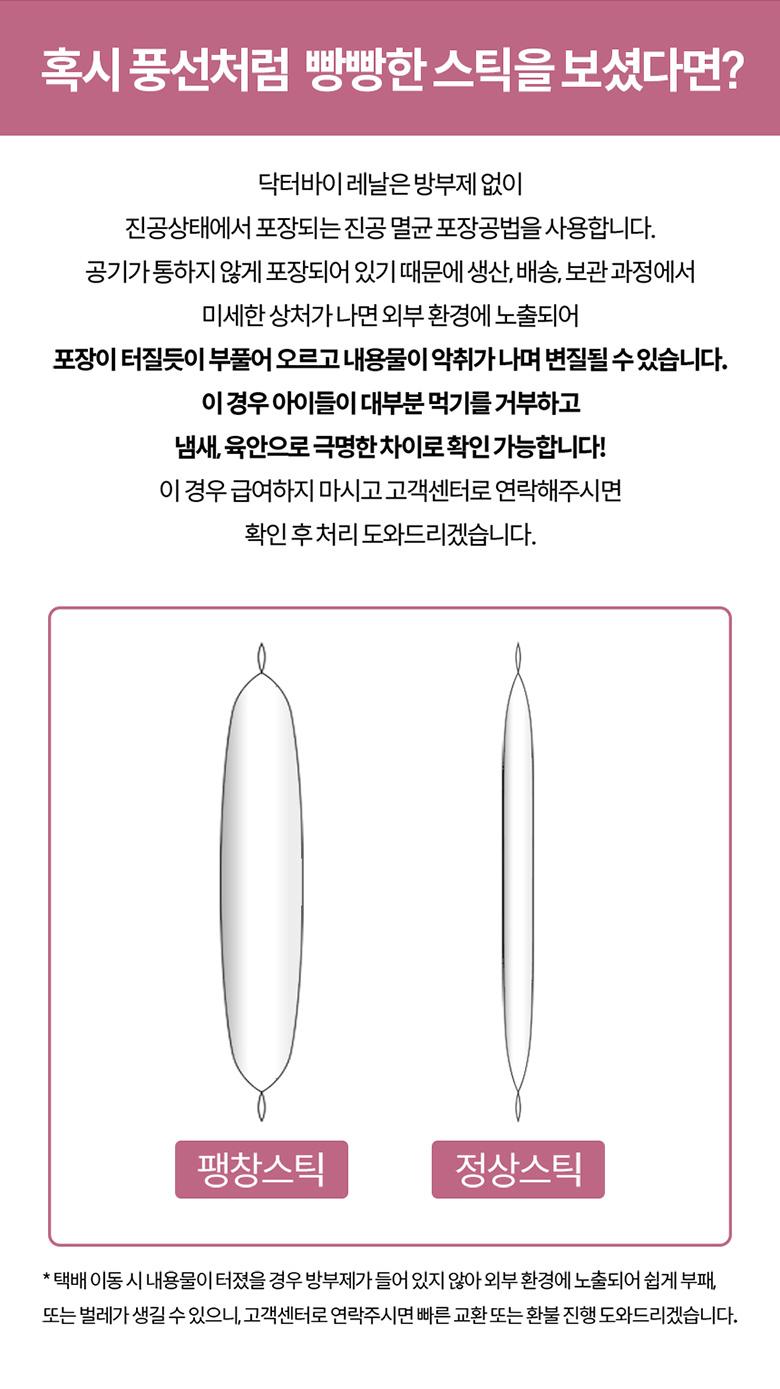 혹시 풍선처럼 빵빵한 스틱을 보셨다면?

닥터바이 레날은 방부제 없이
진공상태에서 포장되는 진공 멸균 포장공법을 사용합니다.
공기가 통하지 않게 포장되어 있기 때문에 생산, 배송, 보관 과정에서
미세한 상처가 나면 외부 환경에 노출되어
포장이 터질듯이 부풀어 오르고 내용물이 악취가 나며 변질될 수 있습니다.
이 경우 아이들이 대부분 먹기를 거부하고
냄새, 육안으로 극명한 차이로 확인 가능합니다!
이 경우 급여하지 마시고 고객센터로 연락해주시면
확인 후 처리 도와드리겠습니다.

팽창스틱

정상스틱

* 택배 이동 시 내용물이 터졌을 경우 방부제가 들어 있지 않아 외부 환경에 노출되어 쉽게 부패, 또는 벌레가 생길 수 있으니, 고객센터로 연락주시면 빠른 교환 또는 환불 진행 도와드리겠습니다.